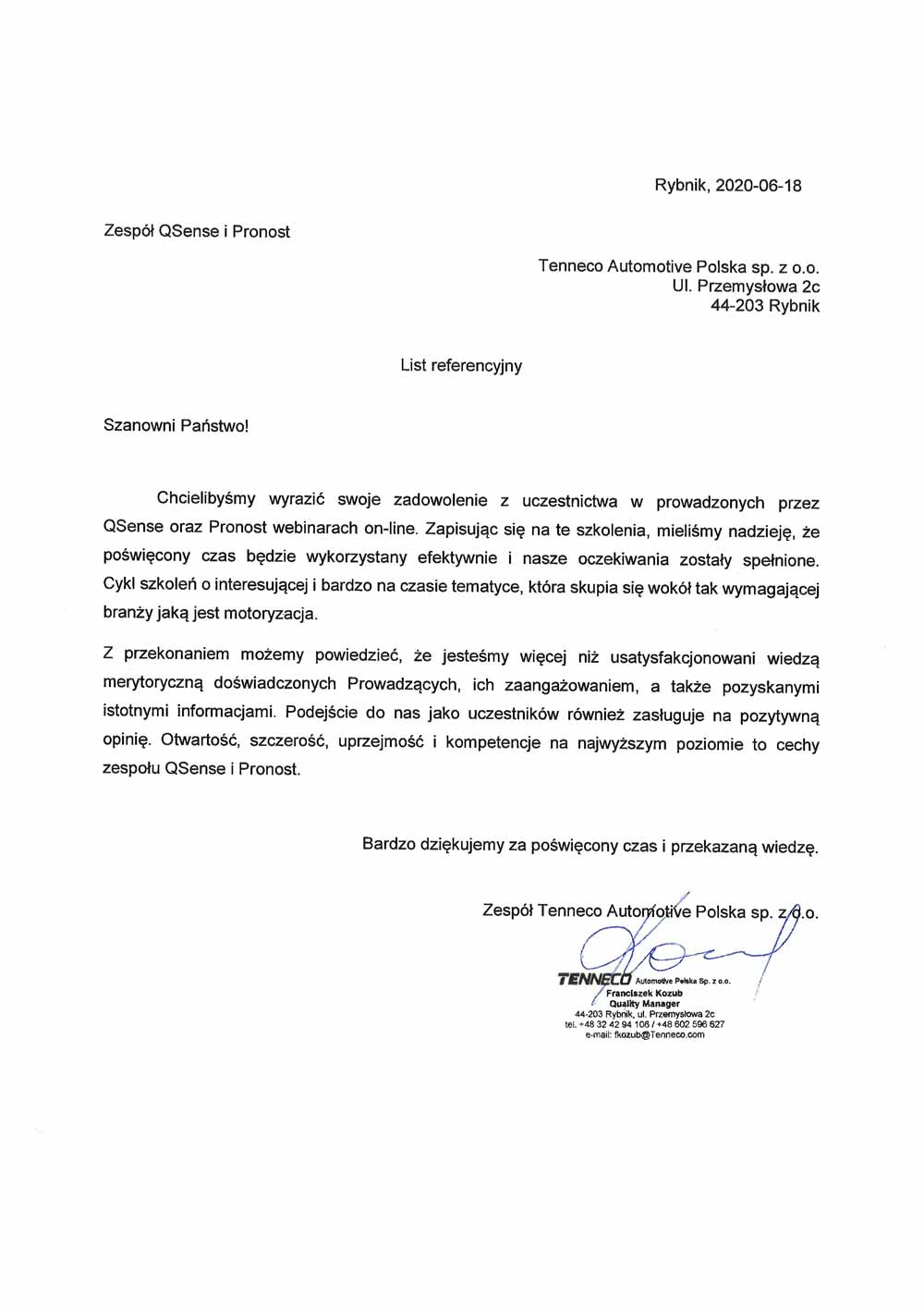 Rybnik, 2020-06-18

Zespół QSense i Pronost

Tenneco Automotive Polska sp. z o.o.
Ul. Przemysłowa 2c
44-203 Rybnik

List referencyjny

Szanowni Państwo!

Chcielibyśmy wyrazić swoje zadowolenie z uczestnictwa w prowadzonych przez QSense oraz Pronost webinarach on-line. Zapisując się na te szkolenia, mieliśmy nadzieję, że poświęcony czas będzie wykorzystany efektywnie i nasze oczekiwania zostały spełnione. Cykl szkoleń o interesującej i bardzo na czasie tematyce, która skupia się wokół tak wymagającej branży jaką jest motoryzacja.

Z przekonaniem możemy powiedzieć, że jesteśmy więcej niż usatysfakcjonowani wiedzą merytoryczną doświadczonych Prowadzących, ich zaangażowaniem, a także pozyskanymi istotnymi informacjami. Podejście do nas jako uczestników również zasługuje na pozytywną opinię. Otwartość, szczerość, uprzejmość i kompetencje na najwyższym poziomie to cechy zespołu QSense i Pronost.

Bardzo dziękujemy za poświęcony czas i przekazaną wiedzę.

Zespół Tenneco Automotive Polska sp. z o.o.

TENNECO Automotive Polska Sp. z o.o.
Franciszek Kozub
Quality Manager
44-203 Rybnik, ul. Przemysłowa 2c
tel. +48 32 42 94 106 / +48 602 596 627
e-mail: fkozub@Tenneco.com